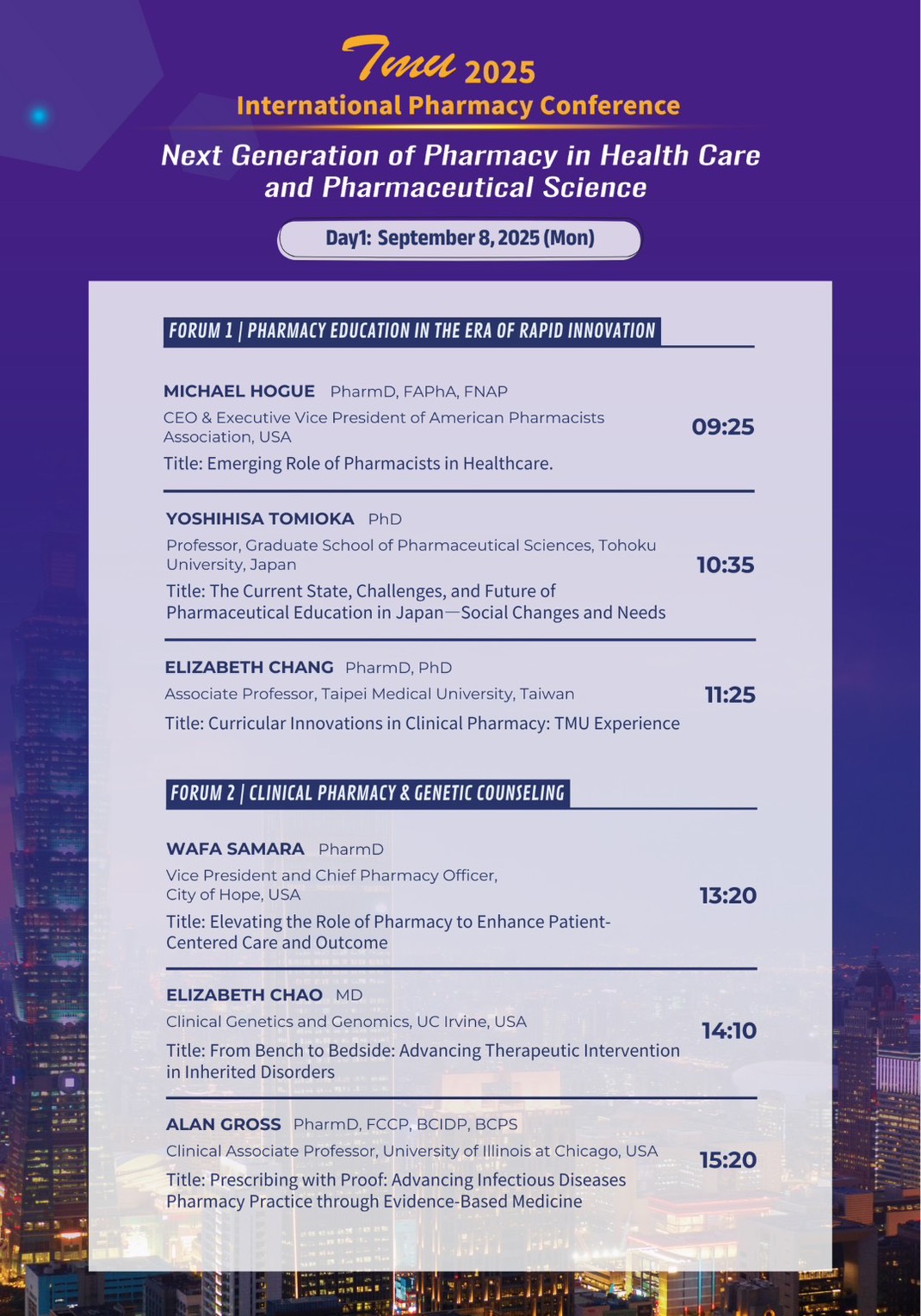 Tmu 2025
International Pharmacy Conference

Next Generation of Pharmacy in Health Care and Pharmaceutical Science

Day1: September 8, 2025 (Mon)

FORUM 1 | PHARMACY EDUCATION IN THE ERA OF RAPID INNOVATION

MICHAEL HOGUE PharmD, FAPhA, FNAP
CEO & Executive Vice President of American Pharmacists Association, USA
Title: Emerging Role of Pharmacists in Healthcare.
09:25

YOSHIHISA TOMIOKA PhD
Professor, Graduate School of Pharmaceutical Sciences, Tohoku University, Japan
Title: The Current State, Challenges, and Future of Pharmaceutical Education in Japan—Social Changes and Needs
10:35

ELIZABETH CHANG PharmD, PhD
Associate Professor, Taipei Medical University, Taiwan
Title: Curricular Innovations in Clinical Pharmacy: TMU Experience
11:25

FORUM 2 | CLINICAL PHARMACY & GENETIC COUNSELING

WAFA SAMARA PharmD
Vice President and Chief Pharmacy Officer, City of Hope, USA
Title: Elevating the Role of Pharmacy to Enhance Patient-Centered Care and Outcome
13:20

ELIZABETH CHAO MD
Clinical Genetics and Genomics, UC Irvine, USA
Title: From Bench to Bedside: Advancing Therapeutic Intervention in Inherited Disorders
14:10

ALAN GROSS PharmD, FCCP, BCIDP, BCPS
Clinical Associate Professor, University of Illinois at Chicago, USA
Title: Prescribing with Proof: Advancing Infectious Diseases Pharmacy Practice through Evidence-Based Medicine
15:20